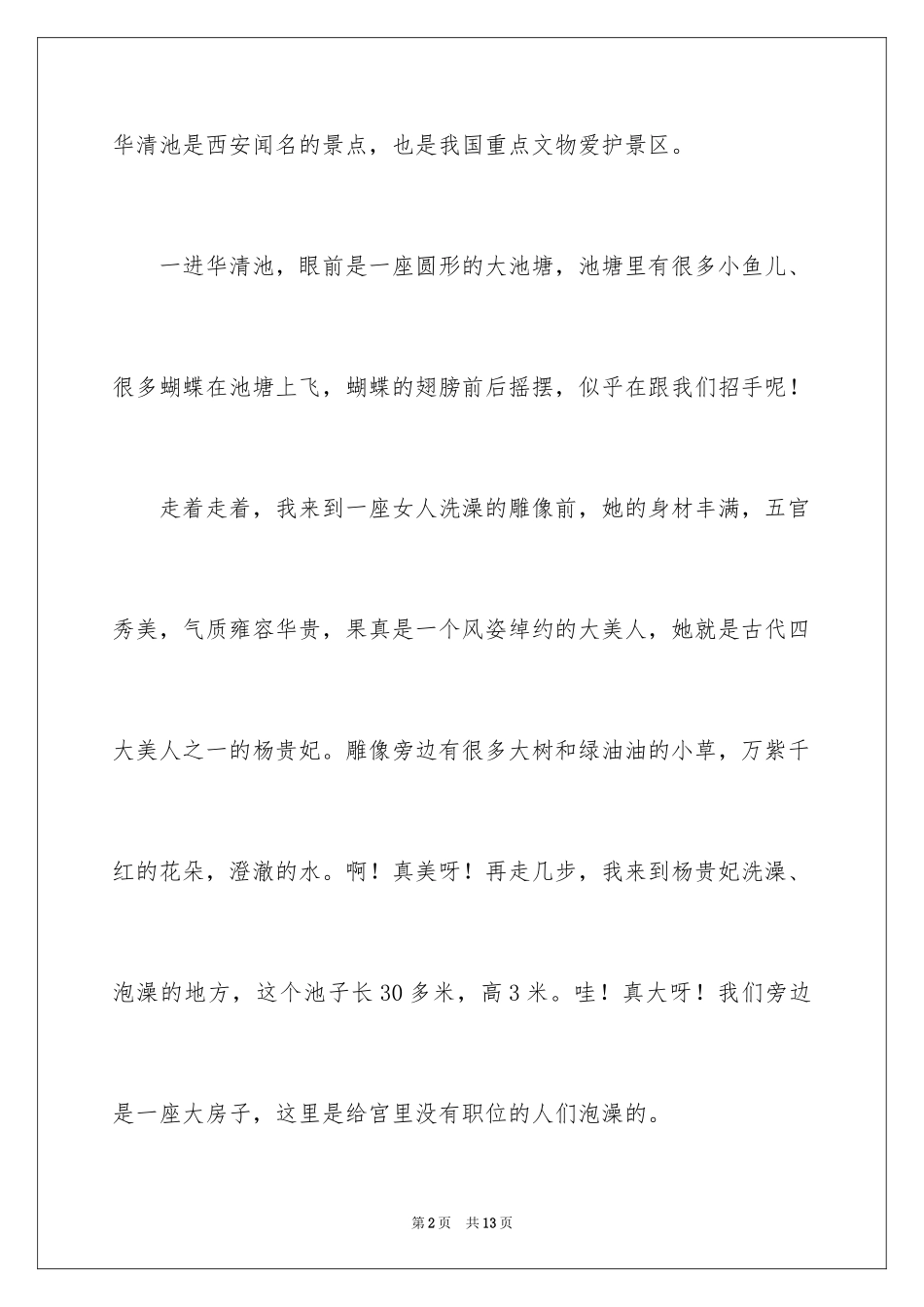 华清池是西安闻名的景点，也是我国重点文物爱护景区。

一进华清池，眼前是一座圆形的大池塘，池塘里有很多小鱼儿、很多蝴蝶在池塘上飞，蝴蝶的翅膀前后摇摆，似乎在跟我们招手呢！

走着走着，我来到一座女人洗澡的雕像前，她的身材丰满，五官秀美，气质雍容华贵，果真是一个风姿绰约的大美人，她就是古代四大美人之一的杨贵妃。雕像旁边有很多大树和绿油油的小草，万紫千红的花朵，澄澈的水。啊！真美呀！再走几步，我来到杨贵妃洗澡、泡澡的地方，这个池子长30多米，高3米。哇！真大呀！我们旁边是一座大房子，这里是给宫里没有职位的人们泡澡的。

第2页 共13页